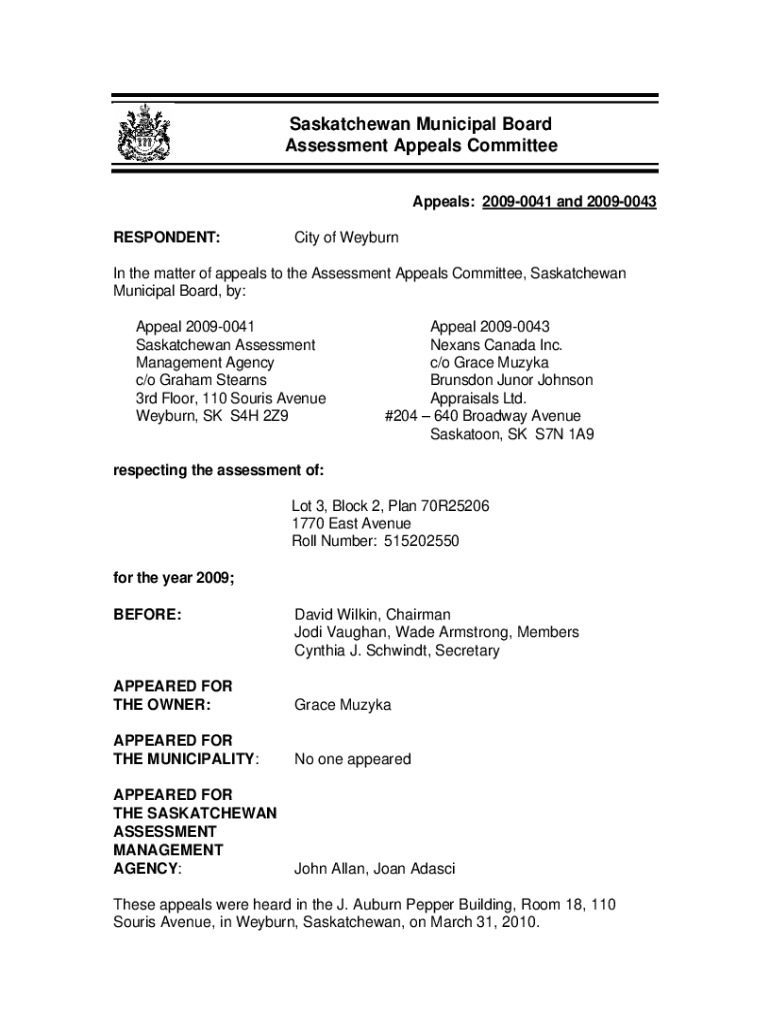 Saskatchewan Municipal Board
Assessment Appeals Committee

Appeals: 2009-0041 and 2009-0043

RESPONDENT: City of Weyburn

In the matter of appeals to the Assessment Appeals Committee, Saskatchewan Municipal Board, by:

Appeal 2009-0041
Saskatchewan Assessment Management Agency
c/o Graham Stearns
3rd Floor, 110 Souris Avenue
Weyburn, SK S4H 2Z9

Appeal 2009-0043
Nexans Canada Inc.
c/o Grace Muzyka
Brunsdon Junor Johnson Appraisals Ltd.
#204 – 640 Broadway Avenue
Saskatoon, SK S7N 1A9

respecting the assessment of:

Lot 3, Block 2, Plan 70R25206
1770 East Avenue
Roll Number: 515202550

for the year 2009;

BEFORE: David Wilkin, Chairman
Jodi Vaughan, Wade Armstrong, Members
Cynthia J. Schwindt, Secretary

APPEARED FOR THE OWNER: Grace Muzyka

APPEARED FOR THE MUNICIPALITY: No one appeared

APPEARED FOR THE SASKATCHEWAN ASSESSMENT MANAGEMENT AGENCY: John Allan, Joan Adasci

These appeals were heard in the J. Auburn Pepper Building, Room 18, 110 Souris Avenue, in Weyburn, Saskatchewan, on March 31, 2010.